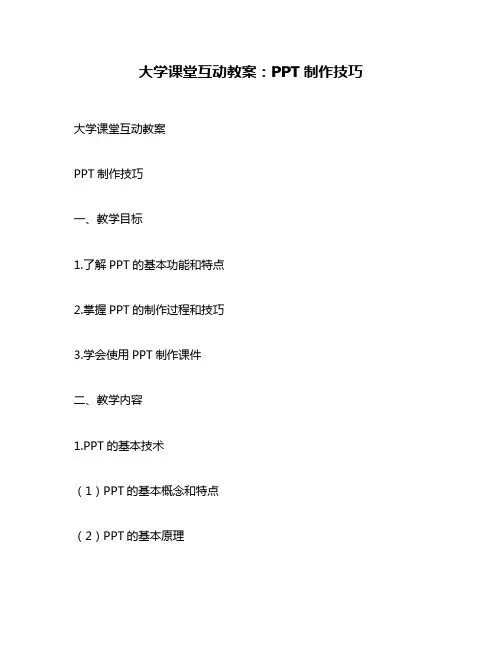 大学课堂互动教案：PPT制作技巧

大学课堂互动教案

PPT制作技巧

一、教学目标

1.了解PPT的基本功能和特点

2.掌握PPT的制作过程和技巧

3.学会使用PPT制作课件

二、教学内容

1.PPT的基本技术

（1）PPT的基本概念和特点

（2）PPT的基本原理